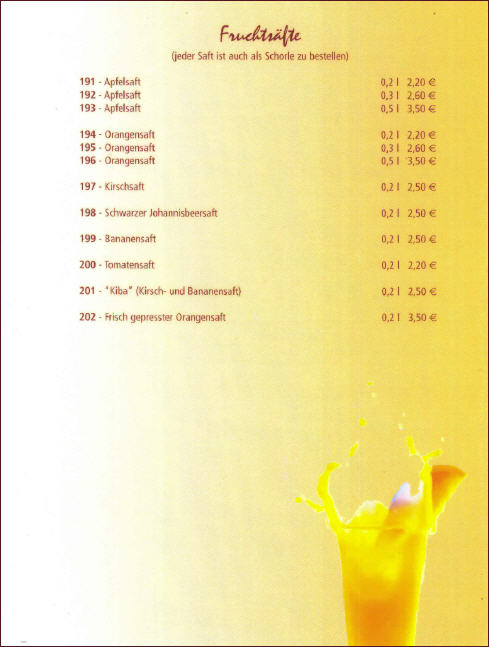 Fruchtsäfte
(jeder Saft ist auch als Schorle zu bestellen)

191 - Apfelsaft 0,2 l 2,20 €
192 - Apfelsaft 0,3 l 2,60 €
193 - Apfelsaft 0,5 l 3,50 €

194 - Orangensaft 0,2 l 2,20 €
195 - Orangensaft 0,3 l 2,60 €
196 - Orangensaft 0,5 l 3,50 €

197 - Kirschsaft 0,2 l 2,50 €

198 - Schwarzer Johannisbeersaft 0,2 l 2,50 €

199 - Bananensaft 0,2 l 2,50 €

200 - Tomatensaft 0,2 l 2,20 €

201 - "Kiba" (Kirsch- und Bananensaft) 0,2 l 2,50 €

202 - Frisch gepresster Orangensaft 0,2 l 3,50 €